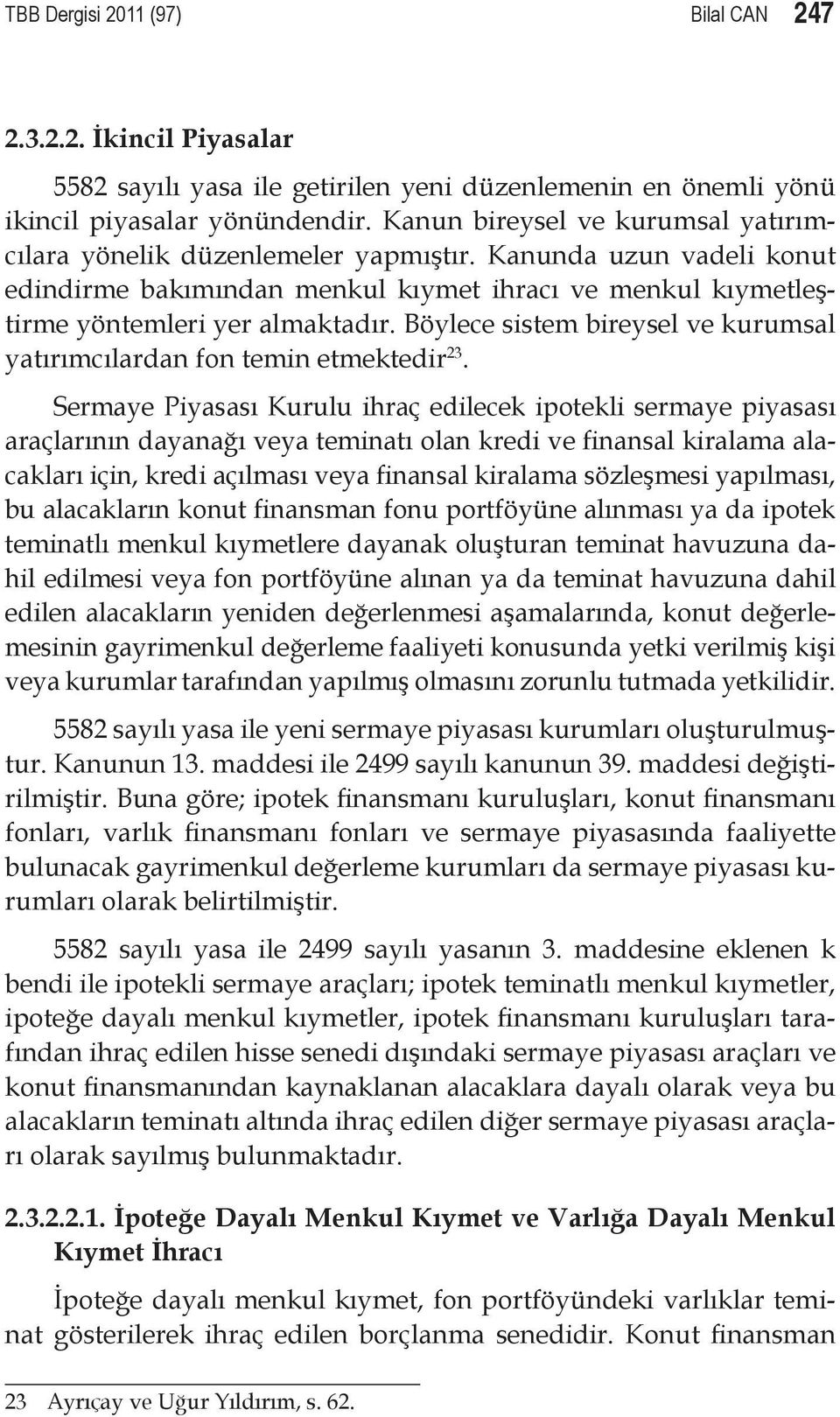 TBB Dergisi 2011 (97) Bilal CAN 247

2.3.2.2. İkincil Piyasalar

5582 sayılı yasa ile getirilen yeni düzenlemenin en önemli yönü ikincil piyasalar yönündendir. Kanun bireysel ve kurumsal yatırımcılara yönelik düzenlemeler yapmıştır. Kanunda uzun vadeli konut edindirme bakımından menkul kıymet ihracı ve menkul kıymetleştirme yöntemleri yer almaktadır. Böylece sistem bireysel ve kurumsal yatırımcılardan fon temin etmektedir$^{23}$.

Sermaye Piyasası Kurulu ihraç edilecek ipotekli sermaye piyasası araçlarının dayanağı veya teminatı olan kredi ve finansal kiralama alacakları için, kredi açılması veya finansal kiralama sözleşmesi yapılması, bu alacakların konut finansman fonu portföyüne alınması ya da ipotek teminatlı menkul kıymetlere dayanak oluşturan teminat havuzuna dahil edilmesi veya fon portföyüne alınan ya da teminat havuzuna dahil edilen alacakların yeniden değerlenmesi aşamalarında, konut değerlemesinin gayrimenkul değerleme faaliyeti konusunda yetki verilmiş kişi veya kurumlar tarafından yapılmış olmasını zorunlu tutmada yetkilidir.

5582 sayılı yasa ile yeni sermaye piyasası kurumları oluşturulmuştur. Kanunun 13. maddesi ile 2499 sayılı kanunun 39. maddesi değiştirilmiştir. Buna göre; ipotek finansmanı kuruluşları, konut finansmanı fonları, varlık finansmanı fonları ve sermaye piyasasında faaliyette bulunacak gayrimenkul değerleme kurumları da sermaye piyasası kurumları olarak belirtilmiştir.

5582 sayılı yasa ile 2499 sayılı yasanın 3. maddesine eklenen k bendi ile ipotekli sermaye araçları; ipotek teminatlı menkul kıymetler, ipoteğe dayalı menkul kıymetler, ipotek finansmanı kuruluşları tarafından ihraç edilen hisse senedi dışındaki sermaye piyasası araçları ve konut finansmanından kaynaklanan alacaklara dayalı olarak veya bu alacakların teminatı altında ihraç edilen diğer sermaye piyasası araçları olarak sayılmış bulunmaktadır.

2.3.2.2.1. İpoteğe Dayalı Menkul Kıymet ve Varlığa Dayalı Menkul Kıymet İhracı

İpoteğe dayalı menkul kıymet, fon portföyündeki varlıklar teminat gösterilerek ihraç edilen borçlanma senedidir. Konut finansman

23 Ayrıçay ve Uğur Yıldırım, s. 62.